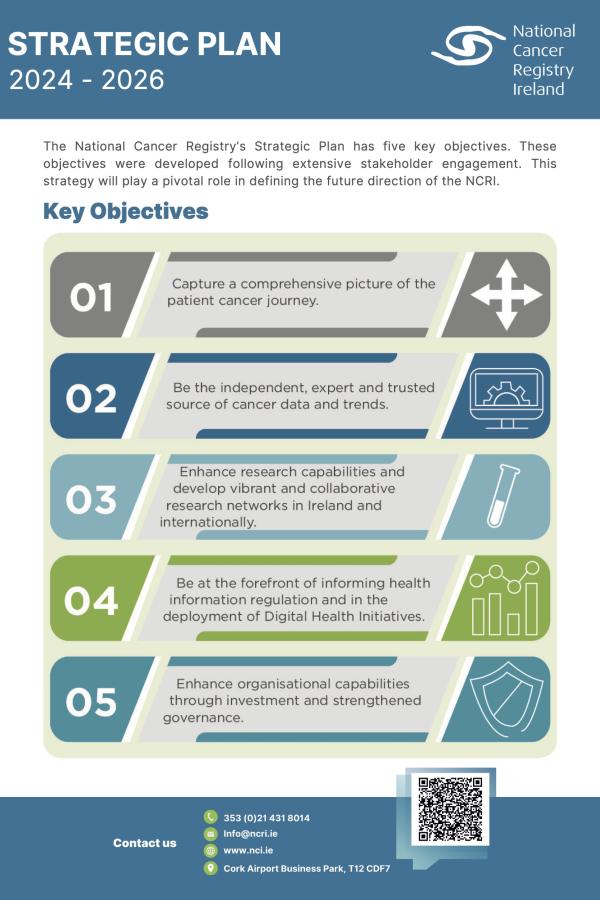 STRATEGIC PLAN
2024 - 2026

National Cancer Registry Ireland

The National Cancer Registry's Strategic Plan has five key objectives. These objectives were developed following extensive stakeholder engagement. This strategy will play a pivotal role in defining the future direction of the NCRI.

Key Objectives

01 Capture a comprehensive picture of the patient cancer journey.

02 Be the independent, expert and trusted source of cancer data and trends.

03 Enhance research capabilities and develop vibrant and collaborative research networks in Ireland and internationally.

04 Be at the forefront of informing health information regulation and in the deployment of Digital Health Initiatives.

05 Enhance organisational capabilities through investment and strengthened governance.

Contact us

353 (0)21 431 8014
Info@ncri.ie
www.nci.ie
Cork Airport Business Park, T12 CDF7